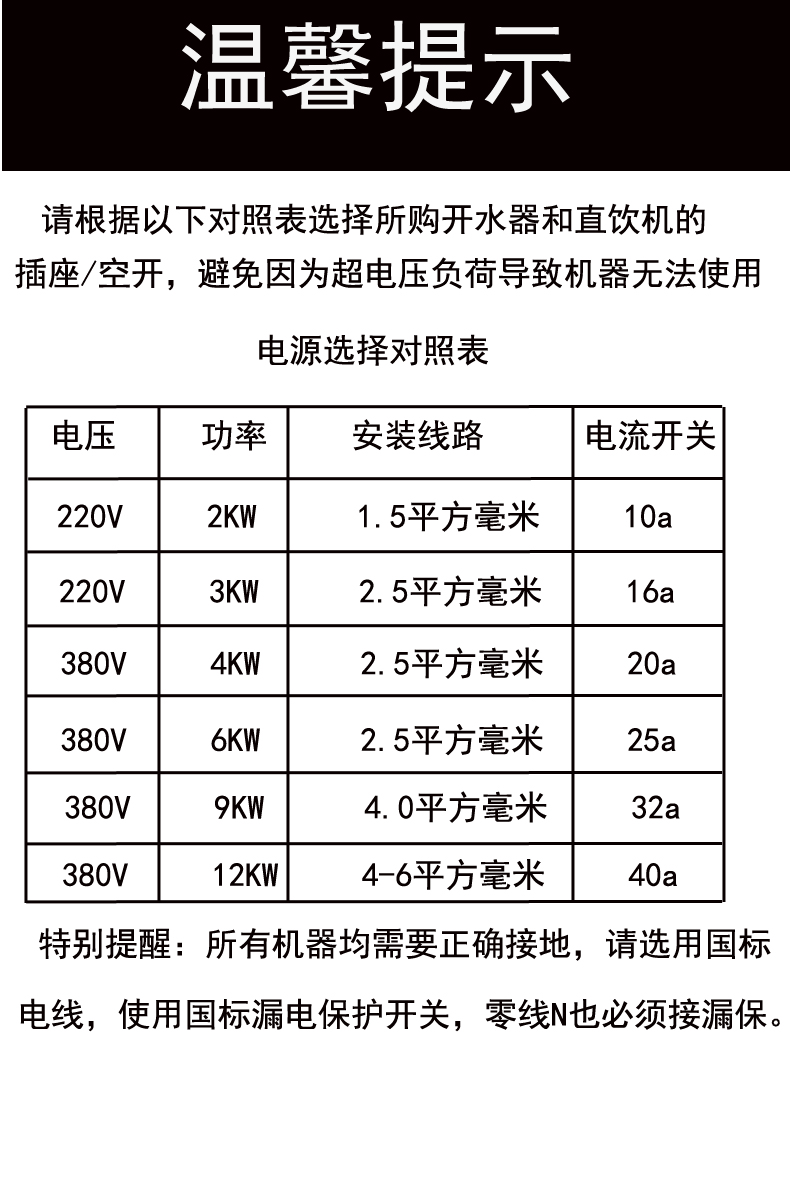 温馨提示

请根据以下对照表选择所购开水器和直饮机的插座/空开，避免因为超电压负荷导致机器无法使用

电源选择对照表

| 电压 | 功率 | 安装线路 | 电流开关 |
|---|---|---|---|
| 220V | 2KW | 1.5平方毫米 | 10a |
| 220V | 3KW | 2.5平方毫米 | 16a |
| 380V | 4KW | 2.5平方毫米 | 20a |
| 380V | 6KW | 2.5平方毫米 | 25a |
| 380V | 9KW | 4.0平方毫米 | 32a |
| 380V | 12KW | 4-6平方毫米 | 40a |

特别提醒：所有机器均需要正确接地，请选用国标电线，使用国标漏电保护开关，零线N也必须接漏保。